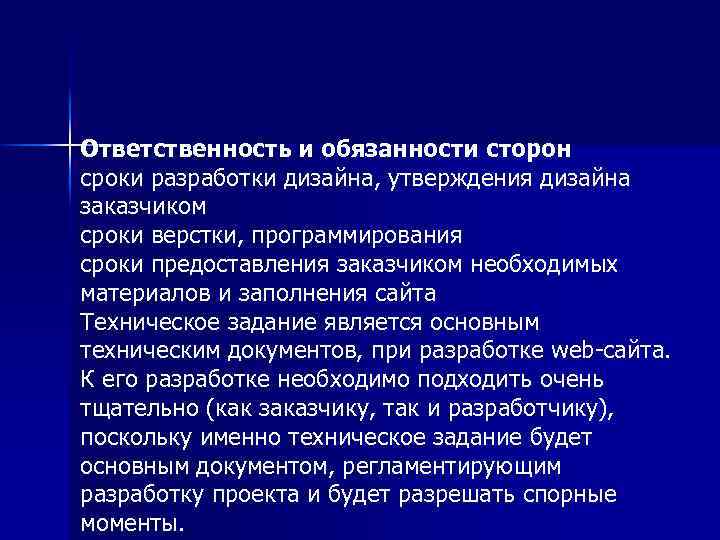 Ответственность и обязанности сторон
сроки разработки дизайна, утверждения дизайна заказчиком
сроки верстки, программирования
сроки предоставления заказчиком необходимых материалов и заполнения сайта
Техническое задание является основным техническим документов, при разработке web-сайта. К его разработке необходимо подходить очень тщательно (как заказчику, так и разработчику), поскольку именно техническое задание будет основным документом, регламентирующим разработку проекта и будет разрешать спорные моменты.